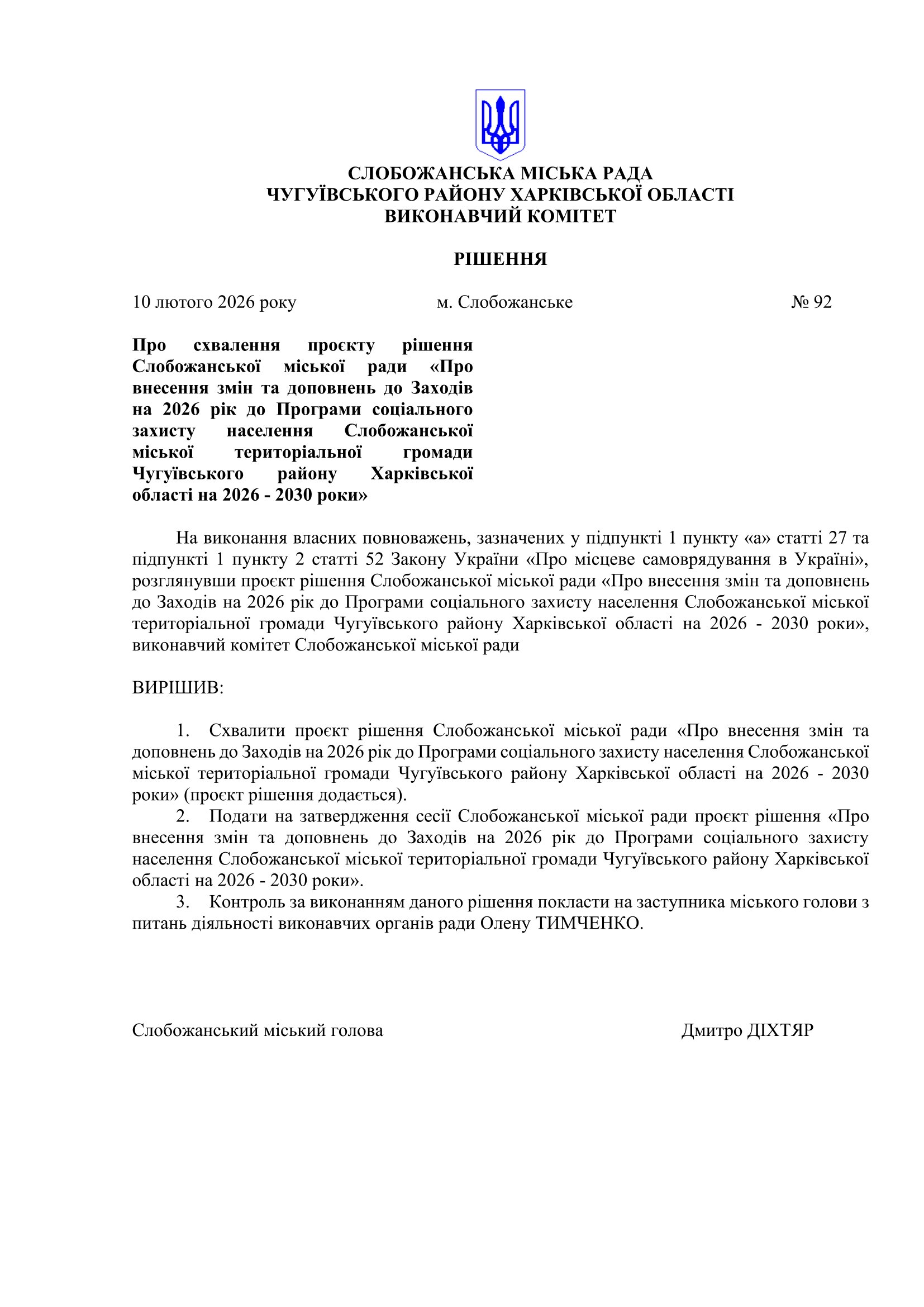 СЛОБОЖАНСЬКА МІСЬКА РАДА
ЧУГУЇВСЬКОГО РАЙОНУ ХАРКІВСЬКОЇ ОБЛАСТІ
ВИКОНАВЧИЙ КОМІТЕТ

РІШЕННЯ

10 лютого 2026 року м. Слобожанське № 92

Про схвалення проєкту рішення Слобожанської міської ради «Про внесення змін та доповнень до Заходів на 2026 рік до Програми соціального захисту населення Слобожанської міської територіальної громади Чугуївського району Харківської області на 2026 - 2030 роки»

На виконання власних повноважень, зазначених у підпункті 1 пункту «а» статті 27 та підпункті 1 пункту 2 статті 52 Закону України «Про місцеве самоврядування в Україні», розглянувши проєкт рішення Слобожанської міської ради «Про внесення змін та доповнень до Заходів на 2026 рік до Програми соціального захисту населення Слобожанської міської територіальної громади Чугуївського району Харківської області на 2026 - 2030 роки», виконавчий комітет Слобожанської міської ради

ВИРІШИВ:

1. Схвалити проєкт рішення Слобожанської міської ради «Про внесення змін та доповнень до Заходів на 2026 рік до Програми соціального захисту населення Слобожанської міської територіальної громади Чугуївського району Харківської області на 2026 - 2030 роки» (проєкт рішення додається).
2. Подати на затвердження сесії Слобожанської міської ради проєкт рішення «Про внесення змін та доповнень до Заходів на 2026 рік до Програми соціального захисту населення Слобожанської міської територіальної громади Чугуївського району Харківської області на 2026 - 2030 роки».
3. Контроль за виконанням даного рішення покласти на заступника міського голови з питань діяльності виконавчих органів ради Олену ТИМЧЕНКО.

Слобожанський міський голова Дмитро ДІХТЯР